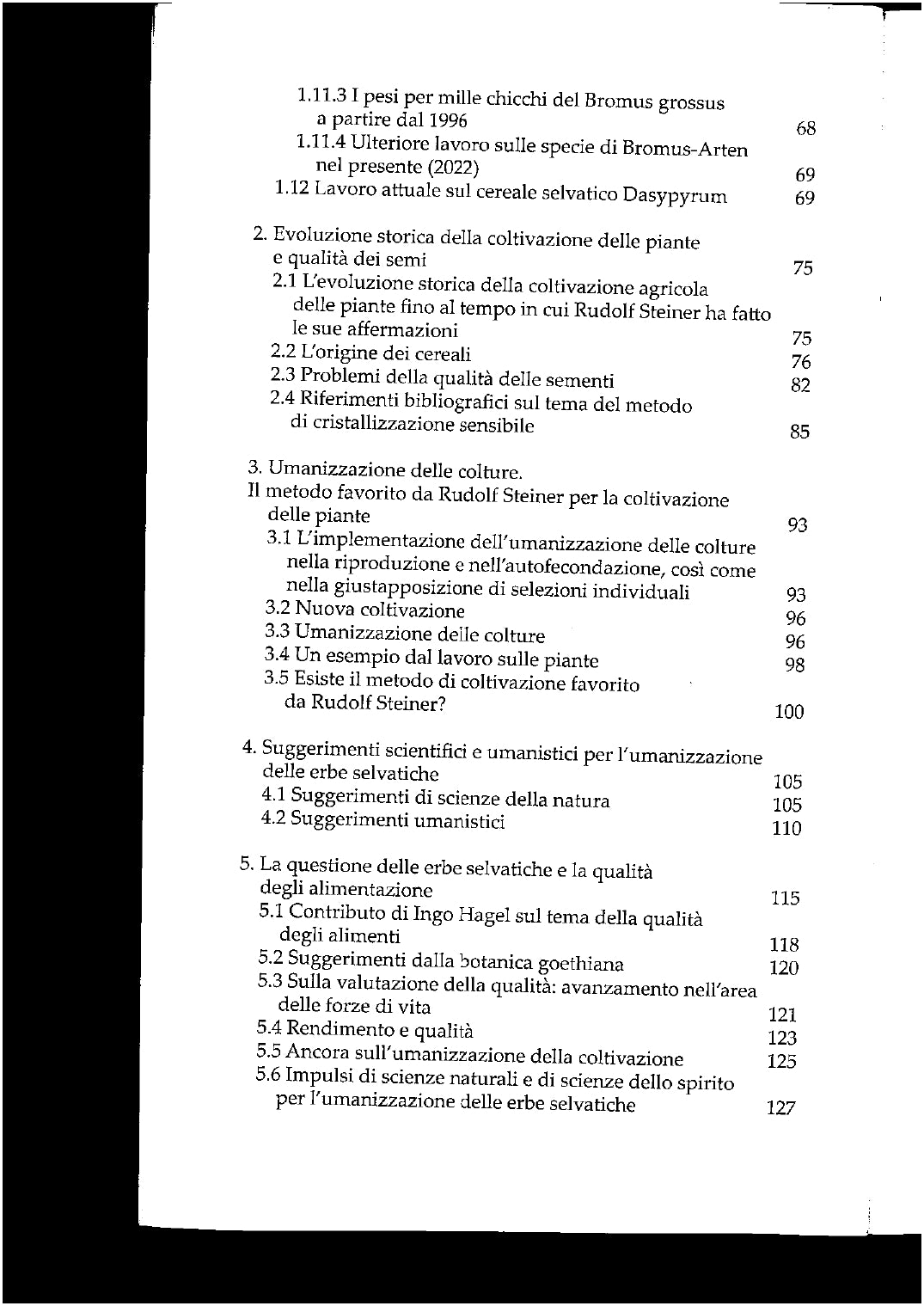 1.11.3 I pesi per mille chicchi del Bromus grossus a partire dal 1996 68
1.11.4 Ulteriore lavoro sulle specie di Bromus-Arten nel presente (2022) 69
1.12 Lavoro attuale sul cereale selvatico Dasypyrum 69

2. Evoluzione storica della coltivazione delle piante e qualità dei semi 75
2.1 L'evoluzione storica della coltivazione agricola delle piante fino al tempo in cui Rudolf Steiner ha fatto le sue affermazioni 75
2.2 L'origine dei cereali 76
2.3 Problemi della qualità delle sementi 82
2.4 Riferimenti bibliografici sul tema del metodo di cristallizzazione sensibile 85

3. Umanizzazione delle colture.
Il metodo favorito da Rudolf Steiner per la coltivazione delle piante 93
3.1 L'implementazione dell'umanizzazione delle colture nella riproduzione e nell'autofecondazione, così come nella giustapposizione di selezioni individuali 93
3.2 Nuova coltivazione 96
3.3 Umanizzazione delle colture 96
3.4 Un esempio dal lavoro sulle piante 98
3.5 Esiste il metodo di coltivazione favorito da Rudolf Steiner? 100

4. Suggerimenti scientifici e umanistici per l'umanizzazione delle erbe selvatiche 105
4.1 Suggerimenti di scienze della natura 105
4.2 Suggerimenti umanistici 110

5. La questione delle erbe selvatiche e la qualità degli alimentazione 115
5.1 Contributo di Ingo Hagel sul tema della qualità degli alimenti 118
5.2 Suggerimenti dalla botanica goethiana 120
5.3 Sulla valutazione della qualità: avanzamento nell'area delle forze di vita 121
5.4 Rendimento e qualità 123
5.5 Ancora sull'umanizzazione della coltivazione 125
5.6 Impulsi di scienze naturali e di scienze dello spirito per l'umanizzazione delle erbe selvatiche 127